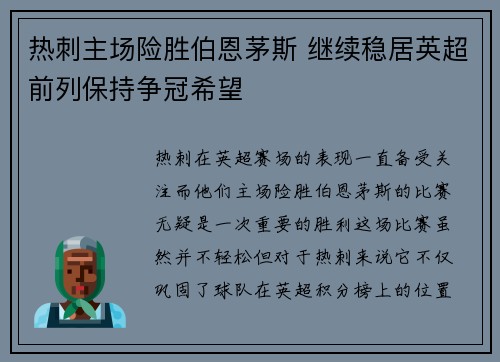 热刺主场险胜伯恩茅斯 继续稳居英超前列保持争冠希望

热刺在英超赛场的表现一直备受关注而他们主场险胜伯恩茅斯的比赛无疑是一次重要的胜利这场比赛虽然并不轻松但对于热刺来说它不仅巩固了球队在英超积分榜上的位置